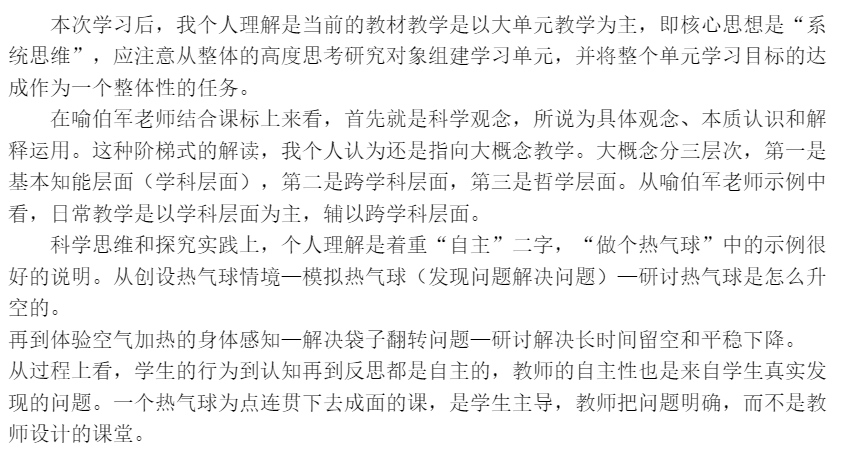 本次学习后，我个人理解是当前的教材教学是以大单元教学为主，即核心思想是“系统思维”，应注意从整体的高度思考研究对象组建学习单元，并将整个单元学习目标的达成作为一个整体性的任务。

在喻伯军老师结合课标上来看，首先就是科学观念，所说为具体观念、本质认识和解释运用。这种阶梯式的解读，我个人认为还是指向大概念教学。大概念分三层次，第一是基本知能层面（学科层面），第二是跨学科层面，第三是哲学层面。从喻伯军老师示例中看，日常教学是以学科层面为主，辅以跨学科层面。

科学思维和探究实践上，个人理解是着重“自主”二字，“做个热气球”中的示例很好的说明。从创设热气球情境—模拟热气球（发现问题解决问题）—研讨热气球是怎么升空的。

再到体验空气加热的身体感知—解决袋子翻转问题—研讨解决长时间留空和平稳下降。

从过程上看，学生的行为到认知再到反思都是自主的，教师的自主性也是来自学生真实发现的问题。一个热气球为点连贯下去成面的课，是学生主导，教师把问题明确，而不是教师设计的课堂。